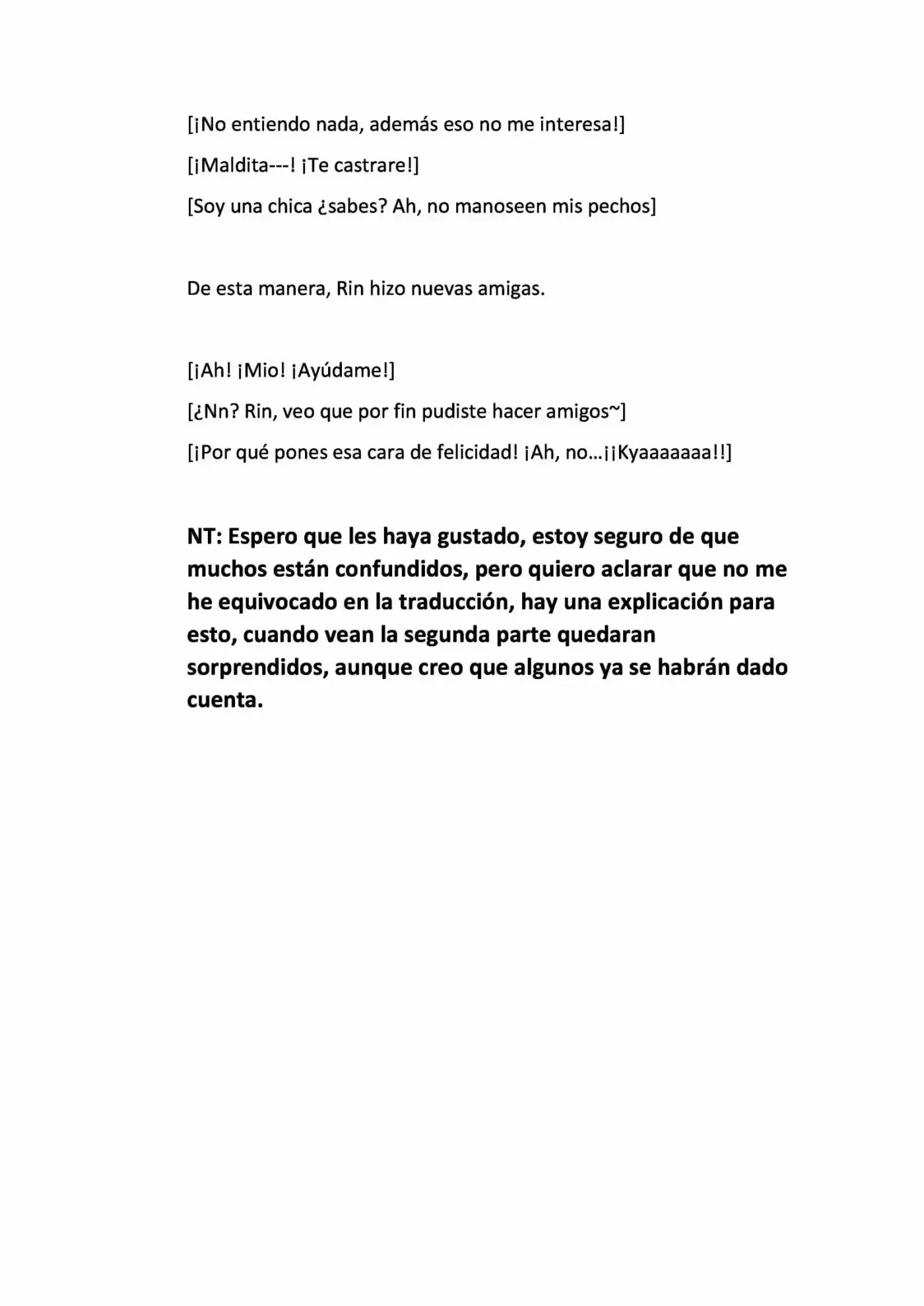 [¡No entiendo nada, además eso no me interesa!]

[¡Maldita---! ¡Te castrare!]

[Soy una chica ¿sabes? Ah, no manoseen mis pechos]

De esta manera, Rin hizo nuevas amigas.

[¡Ah! ¡Mio! ¡Ayúdame!]

[¿Nn? Rin, veo que por fin pudiste hacer amigos~]

[¡Por qué pones esa cara de felicidad! ¡Ah, no…¡¡Kyaaaaaaa!!]

NT: Espero que les haya gustado, estoy seguro de que muchos están confundidos, pero quiero aclarar que no me he equivocado en la traducción, hay una explicación para esto, cuando vean la segunda parte quedaran sorprendidos, aunque creo que algunos ya se habrán dado cuenta.